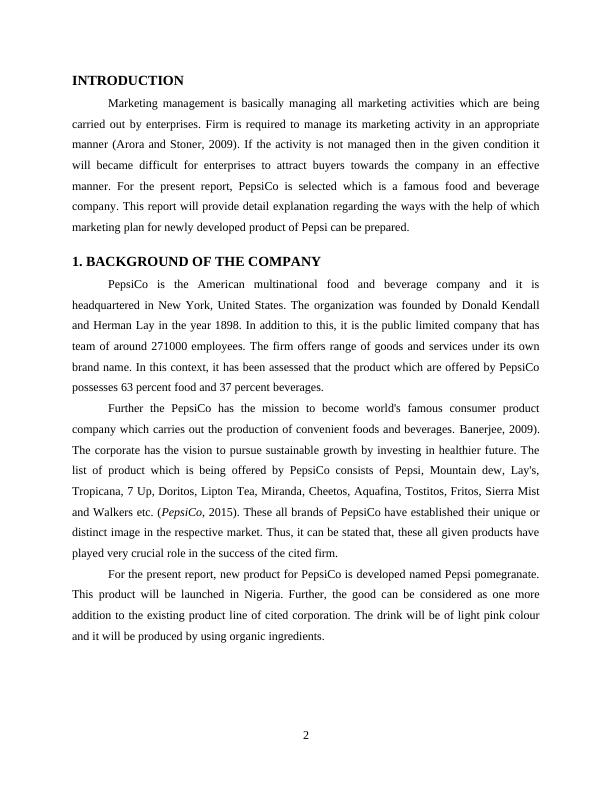 INTRODUCTION

Marketing management is basically managing all marketing activities which are being carried out by enterprises. Firm is required to manage its marketing activity in an appropriate manner (Arora and Stoner, 2009). If the activity is not managed then in the given condition it will became difficult for enterprises to attract buyers towards the company in an effective manner. For the present report, PepsiCo is selected which is a famous food and beverage company. This report will provide detail explanation regarding the ways with the help of which marketing plan for newly developed product of Pepsi can be prepared.

1. BACKGROUND OF THE COMPANY

PepsiCo is the American multinational food and beverage company and it is headquartered in New York, United States. The organization was founded by Donald Kendall and Herman Lay in the year 1898. In addition to this, it is the public limited company that has team of around 271000 employees. The firm offers range of goods and services under its own brand name. In this context, it has been assessed that the product which are offered by PepsiCo possesses 63 percent food and 37 percent beverages.

Further the PepsiCo has the mission to become world's famous consumer product company which carries out the production of convenient foods and beverages. Banerjee, 2009). The corporate has the vision to pursue sustainable growth by investing in healthier future. The list of product which is being offered by PepsiCo consists of Pepsi, Mountain dew, Lay's, Tropicana, 7 Up, Doritos, Lipton Tea, Miranda, Cheetos, Aquafina, Tostitos, Fritos, Sierra Mist and Walkers etc. (PepsiCo, 2015). These all brands of PepsiCo have established their unique or distinct image in the respective market. Thus, it can be stated that, these all given products have played very crucial role in the success of the cited firm.

For the present report, new product for PepsiCo is developed named Pepsi pomegranate. This product will be launched in Nigeria. Further, the good can be considered as one more addition to the existing product line of cited corporation. The drink will be of light pink colour and it will be produced by using organic ingredients.

2